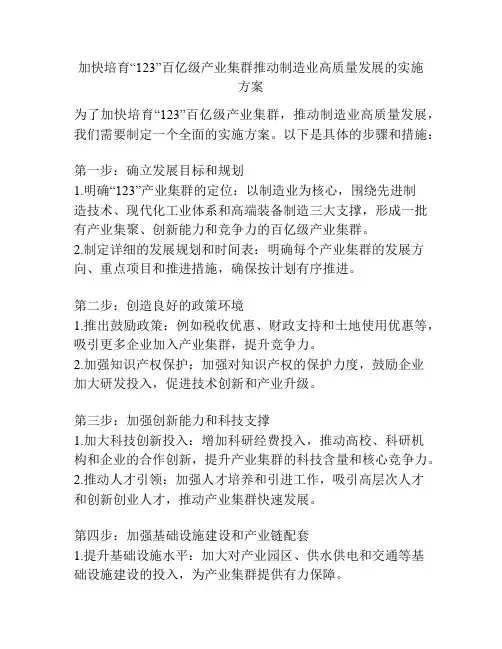 加快培育“123”百亿级产业集群推动制造业高质量发展的实施方案

为了加快培育“123”百亿级产业集群，推动制造业高质量发展，我们需要制定一个全面的实施方案。以下是具体的步骤和措施：

第一步：确立发展目标和规划
1.明确“123”产业集群的定位：以制造业为核心，围绕先进制造技术、现代化工业体系和高端装备制造三大支撑，形成一批有产业集聚、创新能力和竞争力的百亿级产业集群。
2.制定详细的发展规划和时间表：明确每个产业集群的发展方向、重点项目和推进措施，确保按计划有序推进。

第二步：创造良好的政策环境
1.推出鼓励政策：例如税收优惠、财政支持和土地使用优惠等，吸引更多企业加入产业集群，提升竞争力。
2.加强知识产权保护：加强对知识产权的保护力度，鼓励企业加大研发投入，促进技术创新和产业升级。

第三步：加强创新能力和科技支撑
1.加大科技创新投入：增加科研经费投入，推动高校、科研机构和企业的合作创新，提升产业集群的科技含量和核心竞争力。
2.推动人才引领：加强人才培养和引进工作，吸引高层次人才和创新创业人才，推动产业集群快速发展。

第四步：加强基础设施建设和产业链配套
1.提升基础设施水平：加大对产业园区、供水供电和交通等基础设施建设的投入，为产业集群提供有力保障。